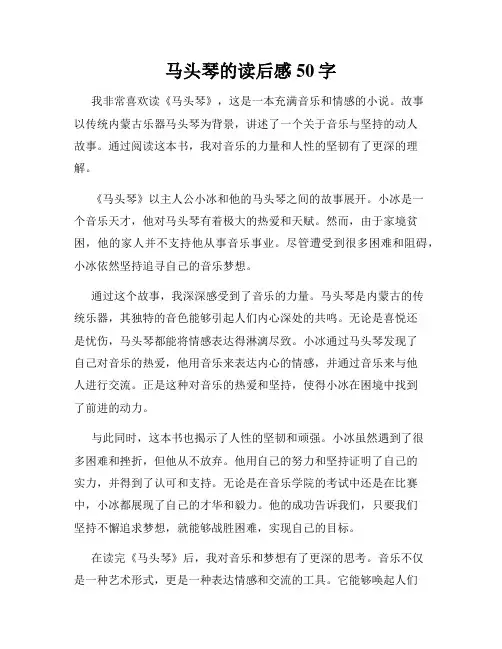 马头琴的读后感 50 字

我非常喜欢读《马头琴》，这是一本充满音乐和情感的小说。故事以传统内蒙古乐器马头琴为背景，讲述了一个关于音乐与坚持的动人故事。通过阅读这本书，我对音乐的力量和人性的坚韧有了更深的理解。

《马头琴》以主人公小冰和他的马头琴之间的故事展开。小冰是一个音乐天才，他对马头琴有着极大的热爱和天赋。然而，由于家境贫困，他的家人并不支持他从事音乐事业。尽管遭受到很多困难和阻碍，小冰依然坚持追寻自己的音乐梦想。

通过这个故事，我深深感受到了音乐的力量。马头琴是内蒙古的传统乐器，其独特的音色能够引起人们内心深处的共鸣。无论是喜悦还是忧伤，马头琴都能将情感表达得淋漓尽致。小冰通过马头琴发现了自己对音乐的热爱，他用音乐来表达内心的情感，并通过音乐来与他人进行交流。正是这种对音乐的热爱和坚持，使得小冰在困境中找到了前进的动力。

与此同时，这本书也揭示了人性的坚韧和顽强。小冰虽然遇到了很多困难和挫折，但他从不放弃。他用自己的努力和坚持证明了自己的实力，并得到了认可和支持。无论是在音乐学院的考试中还是在比赛中，小冰都展现了自己的才华和毅力。他的成功告诉我们，只要我们坚持不懈追求梦想，就能够战胜困难，实现自己的目标。

在读完《马头琴》后，我对音乐和梦想有了更深的思考。音乐不仅是一种艺术形式，更是一种表达情感和交流的工具。它能够唤起人们